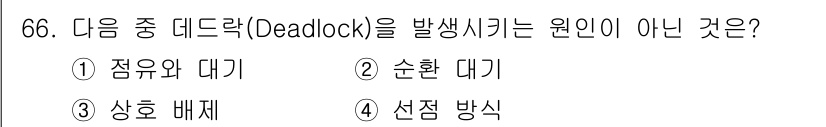 66. 다음 중 데드락(Deadlock)을 발생시키는 원인이 아닌 것은?

① 점유와 대기 ② 순환 대기

③ 상호 배제 ④ 선점 방식